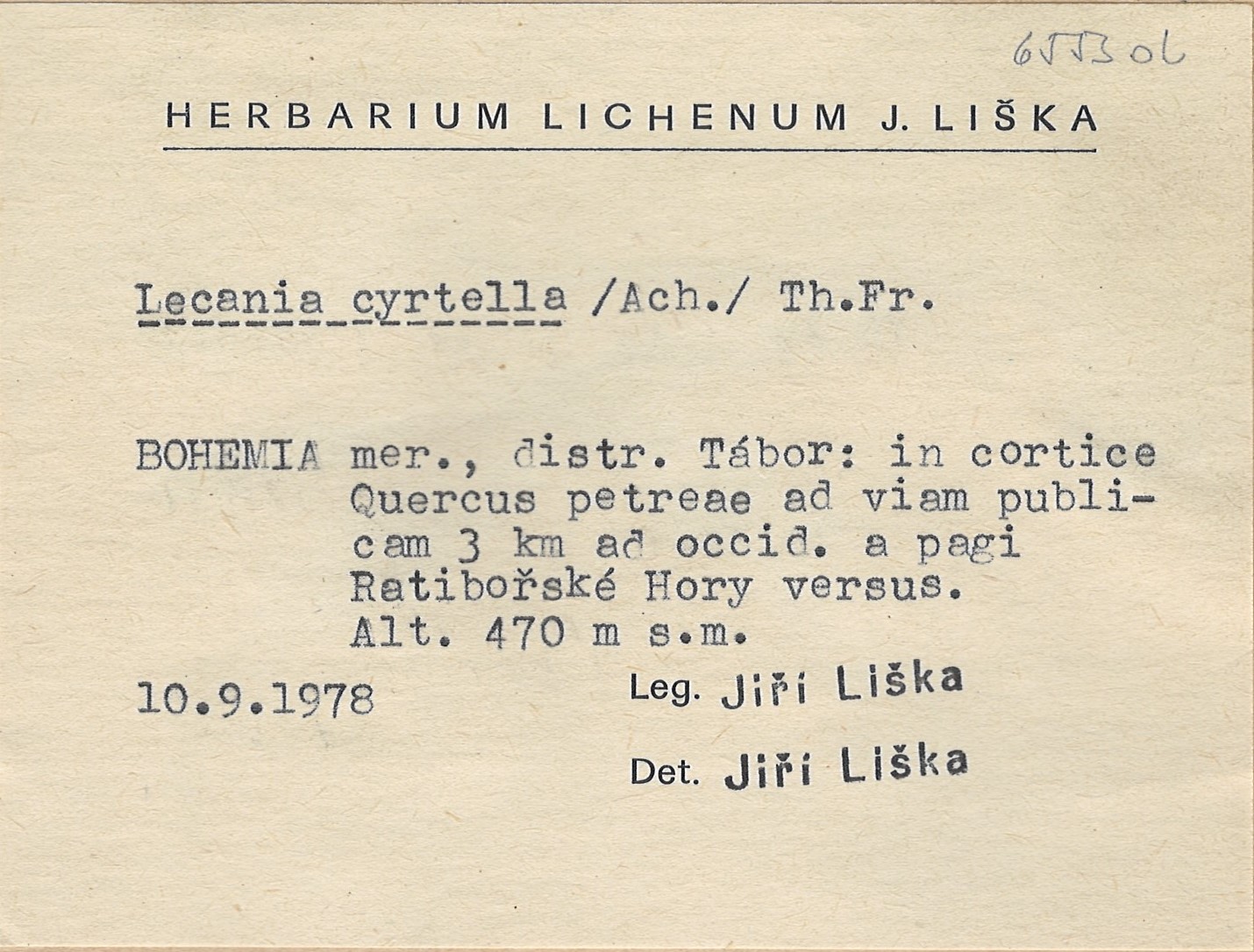 655306

HERBARIUM LICHENUM J. LIŠKA

Lecania cyrtella /Ach./ Th.Fr.

BOHEMIA mer., distr. Tábor: in cortice Quercus petreae ad viam publicam 3 km ad occid. a pagi Ratibořské Hory versus. Alt. 470 m s.m.

10.9.1978

Leg. Jiří Liška

Det. Jiří Liška